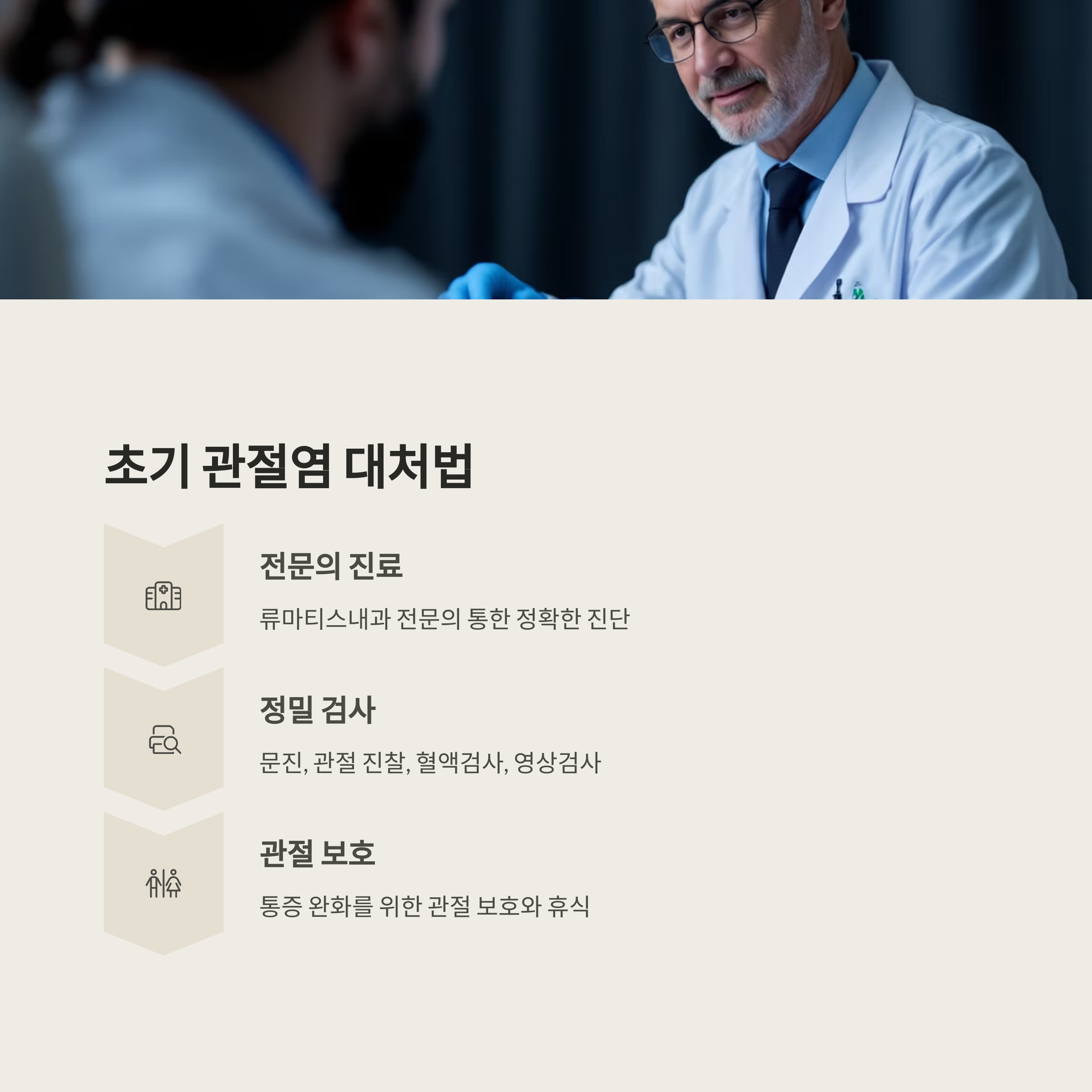 초기 관절염 대처법

전문의 진료

류마티스내과 전문의 통한 정확한 진단

정밀 검사

문진, 관절 진찰, 혈액검사, 영상검사

관절 보호

통증 완화를 위한 관절 보호와 휴식